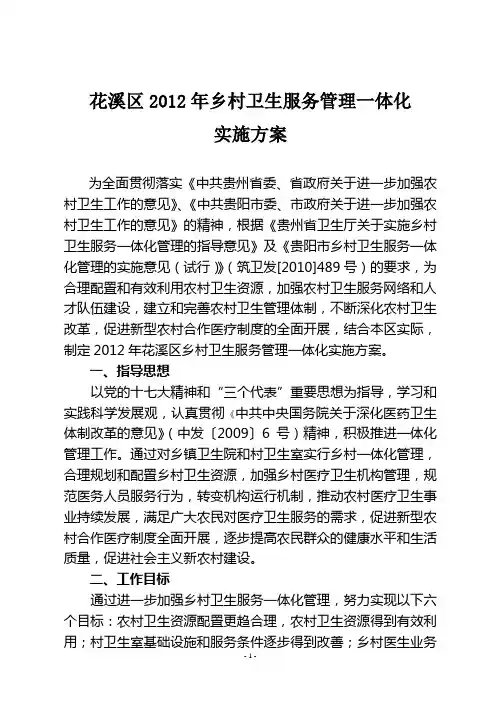 花溪区 2012 年乡村卫生服务管理一体化
实施方案

为全面贯彻落实《中共贵州省委、省政府关于进一步加强农村卫生工作的意见》、《中共贵阳市委、市政府关于进一步加强农村卫生工作的意见》的精神，根据《贵州省卫生厅关于实施乡村卫生服务一体化管理的指导意见》及《贵阳市乡村卫生服务一体化管理的实施意见（试行）》（筑卫发[2010]489 号）的要求，为合理配置和有效利用农村卫生资源，加强农村卫生服务网络和人才队伍建设，建立和完善农村卫生管理体制，不断深化农村卫生改革，促进新型农村合作医疗制度的全面开展，结合本区实际，制定 2012 年花溪区乡村卫生服务管理一体化实施方案。

一、指导思想

以党的十七大精神和“三个代表”重要思想为指导，学习和实践科学发展观，认真贯彻《中共中央国务院关于深化医药卫生体制改革的意见》（中发〔2009〕6 号）精神，积极推进一体化管理工作。通过对乡镇卫生院和村卫生室实行乡村一体化管理，合理规划和配置乡村卫生资源，加强乡村医疗卫生机构管理，规范医务人员服务行为，转变机构运行机制，推动农村医疗卫生事业持续发展，满足广大农民对医疗卫生服务的需求，促进新型农村合作医疗制度全面开展，逐步提高农民群众的健康水平和生活质量，促进社会主义新农村建设。

二、工作目标

通过进一步加强乡村卫生服务一体化管理，努力实现以下六个目标：农村卫生资源配置更趋合理，农村卫生资源得到有效利用；村卫生室基础设施和服务条件逐步得到改善；乡村医生业务

-1-